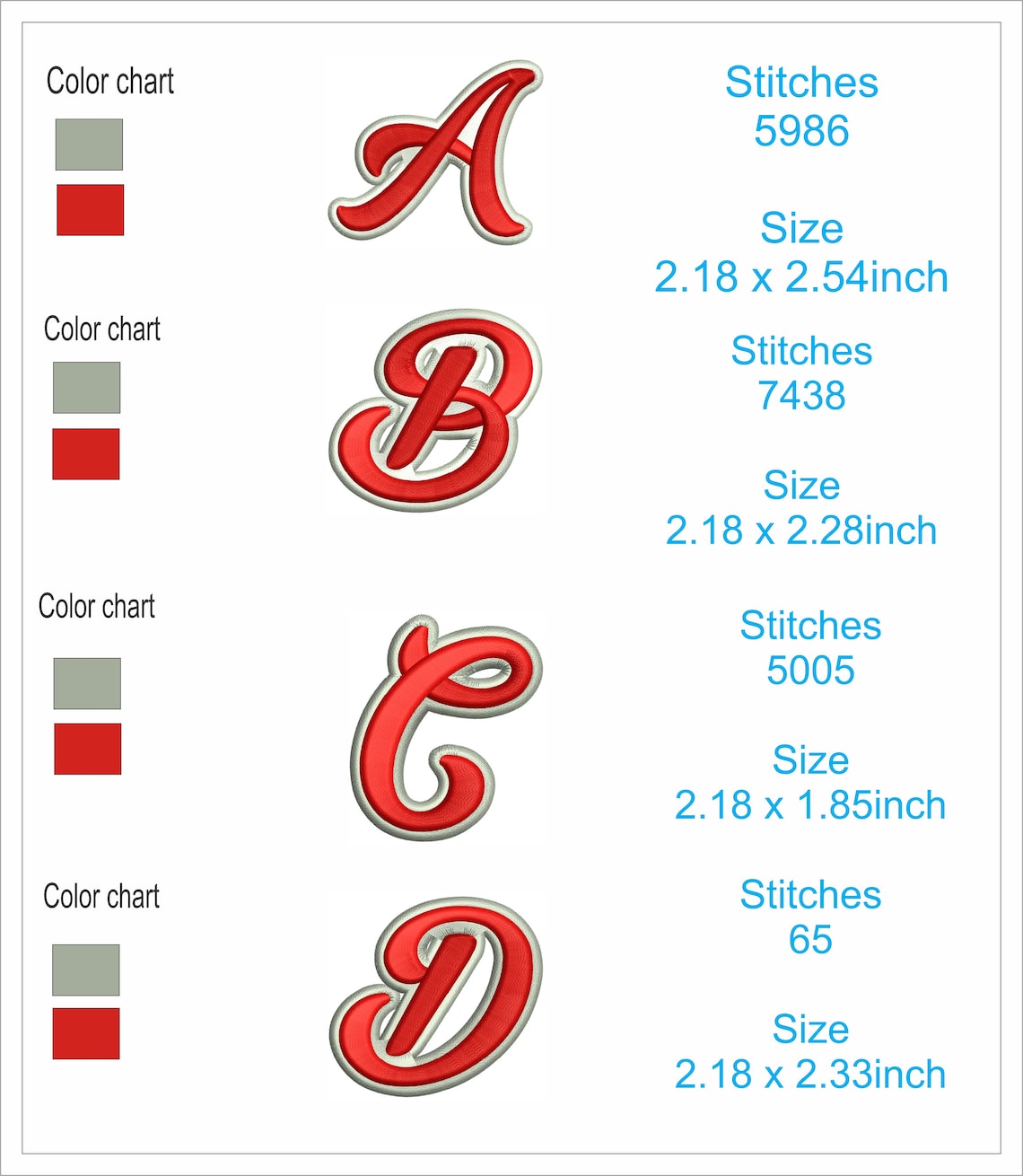 Color chart

A

Stitches
5986

Size
2.18 x 2.54inch

Color chart

B

Stitches
7438

Size
2.18 x 2.28inch

Color chart

C

Stitches
5005

Size
2.18 x 1.85inch

Color chart

D

Stitches
65

Size
2.18 x 2.33inch